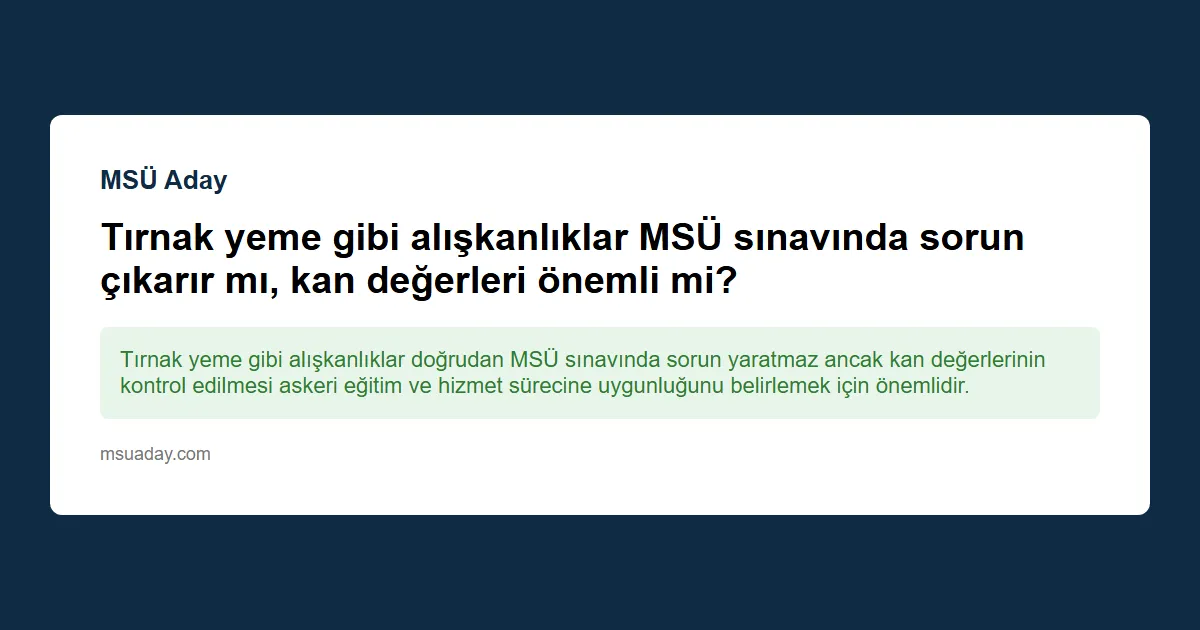 MSÜ Aday

Tırnak yeme gibi alışkanlıklar MSÜ sınavında sorun çıkarır mı, kan değerleri önemli mi?

Tırnak yeme gibi alışkanlıklar doğrudan MSÜ sınavında sorun yaratmaz ancak kan değerlerinin kontrol edilmesi askeri eğitim ve hizmet sürecine uygunluğunu belirlemek için önemlidir.

msuaday.com